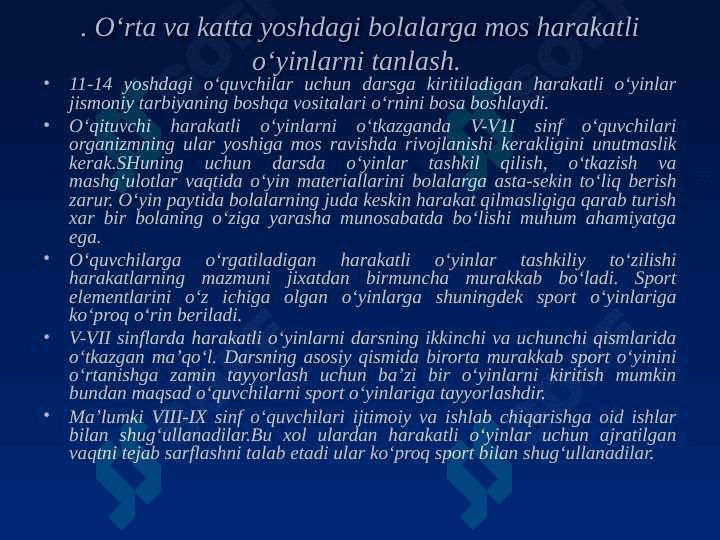 . O‘rta va katta yoshdagi bolalarga mos harakatli o‘yinlarni tanlash.

• 11-14 yoshdagi o‘quvchilar uchun darsga kiritiladigan harakatli o‘yinlar jismoniy tarbiyaning boshqa vositalari o‘rnini bosa boshlaydi.

• O‘qituvchi harakatli o‘yinlarni o‘tkazganda V-V1I sinf o‘quvchilari organizmning ular yoshiga mos ravishda rivojlanishi kerakligini unutmaslik kerak.SHuning uchun darsda o‘yinlar tashkil qilish, o‘tkazish va mashg‘ulotlar vaqtida o‘yin materiallarini bolalarga asta-sekin to‘liq berish zarur. O‘yin paytida bolalarning juda keskin harakat qilmasligiga qarab turish xar bir bolaning o‘ziga yarasha munosabatda bo‘lishi muhum ahamiyatga ega.

• O‘quvchilarga o‘rgatiladigan harakatli o‘yinlar tashkiliy to‘zilishi harakatlarning mazmuni jixatdan birmuncha murakkab bo‘ladi. Sport elementlarini o‘z ichiga olgan o‘yinlarga shuningdek sport o‘yinlariga ko‘proq o‘rin beriladi.

• V-VII sinflarda harakatli o‘yinlarni darsning ikkinchi va uchunchi qismlarida o‘tkazgan ma’qo‘l. Darsning asosiy qismida birorta murakkab sport o‘yinini o‘rtanishga zamin tayyorlash uchun ba’zi bir o‘yinlarni kiritish mumkin bundan maqsad o‘quvchilarni sport o‘yinlariga tayyorlashdir.

• Ma’lumki VIII-IX sinf o‘quvchilari ijtimoiy va ishlab chiqarishga oid ishlar bilan shug‘ullanadilar.Bu xol ulardan harakatli o‘yinlar uchun ajratilgan vaqtni tejab sarflashni talab etadi ular ko‘proq sport bilan shug‘ullanadilar.